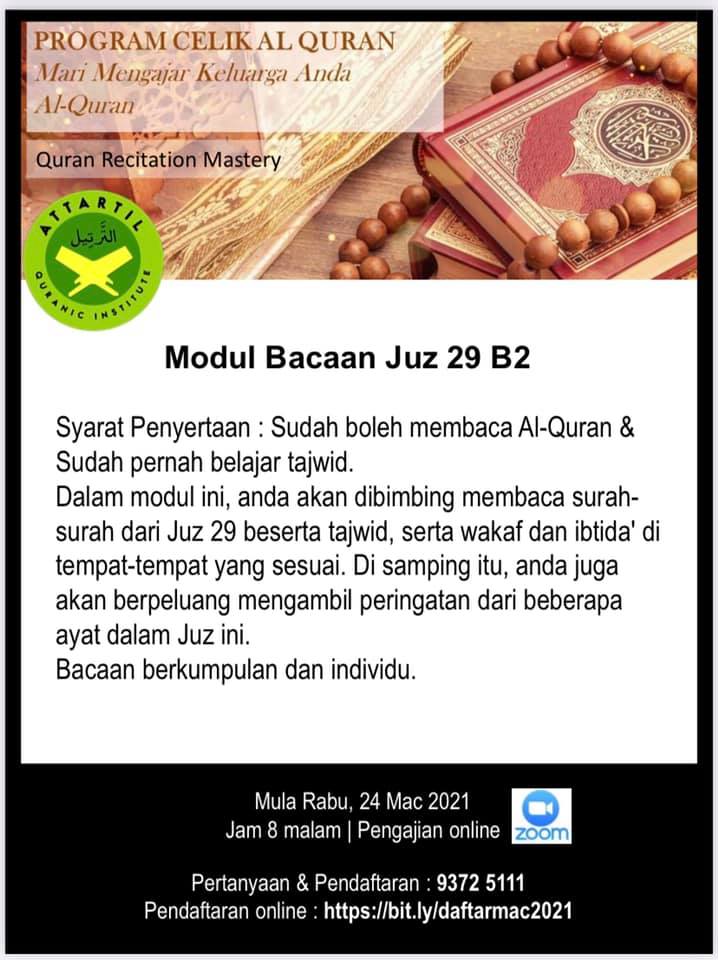 PROGRAM CELIK AL QURAN
Mari Mengajar Keluarga Anda Al-Quran

Quran Recitation Mastery

ATTARTIL
الترتيل
QURANIC INSTITUTE

Modul Bacaan Juz 29 B2

Syarat Penyertaan : Sudah boleh membaca Al-Quran & Sudah pernah belajar tajwid.
Dalam modul ini, anda akan dibimbing membaca surah-surah dari Juz 29 beserta tajwid, serta wakaf dan ibtida' di tempat-tempat yang sesuai. Di samping itu, anda juga akan berpeluang mengambil peringatan dari beberapa ayat dalam Juz ini.
Bacaan berkumpulan dan individu.

Mula Rabu, 24 Mac 2021
Jam 8 malam | Pengajian online

zoom

Pertanyaan & Pendaftaran : 9372 5111
Pendaftaran online : https://bit.ly/daftarmac2021